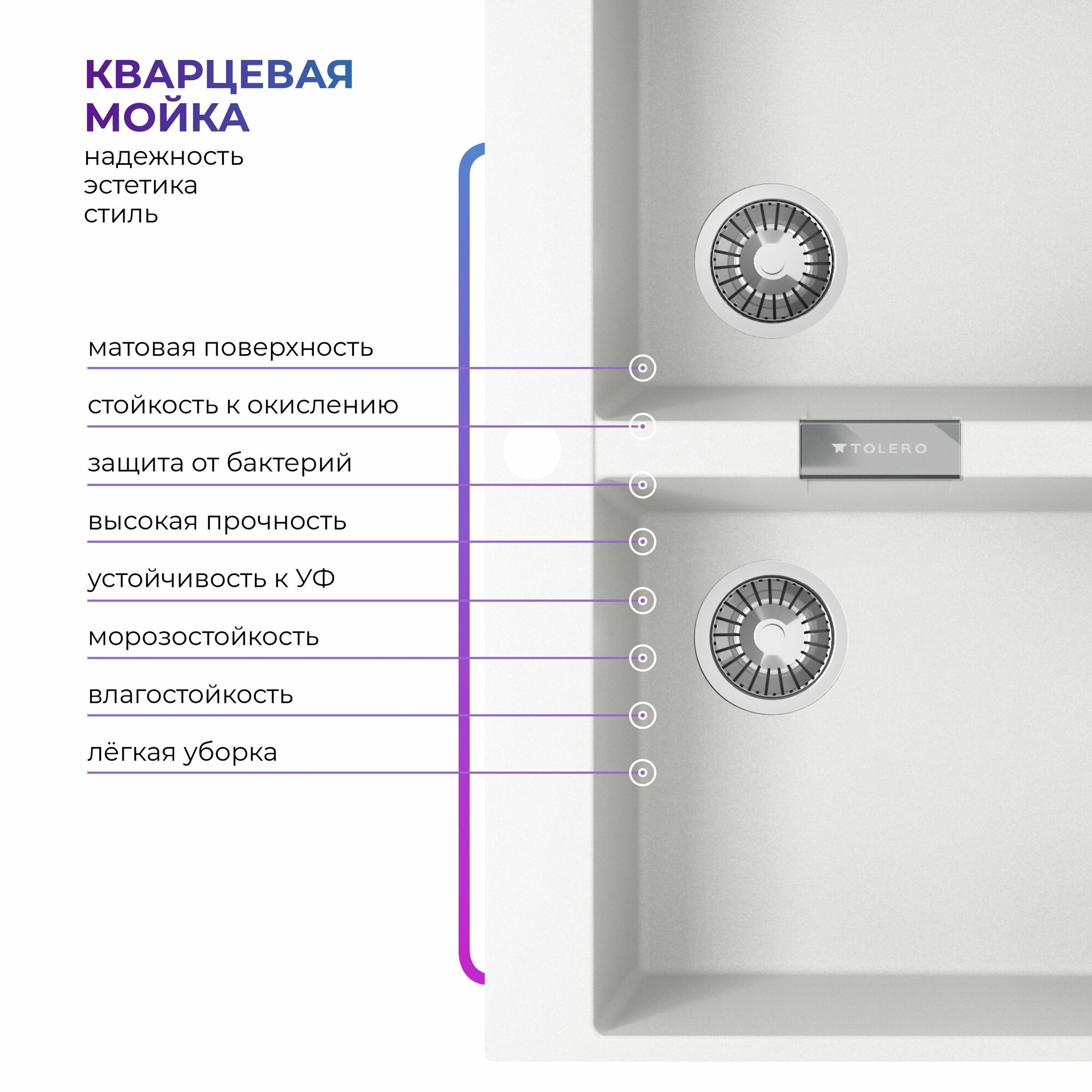 КВАРЦЕВАЯ МОЙКА

надежность
эстетика
стиль

матовая поверхность

стойкость к окислению

защита от бактерий

высокая прочность

устойчивость к УФ

морозостойкость

влагостойкость

лёгкая уборка

TOLERO